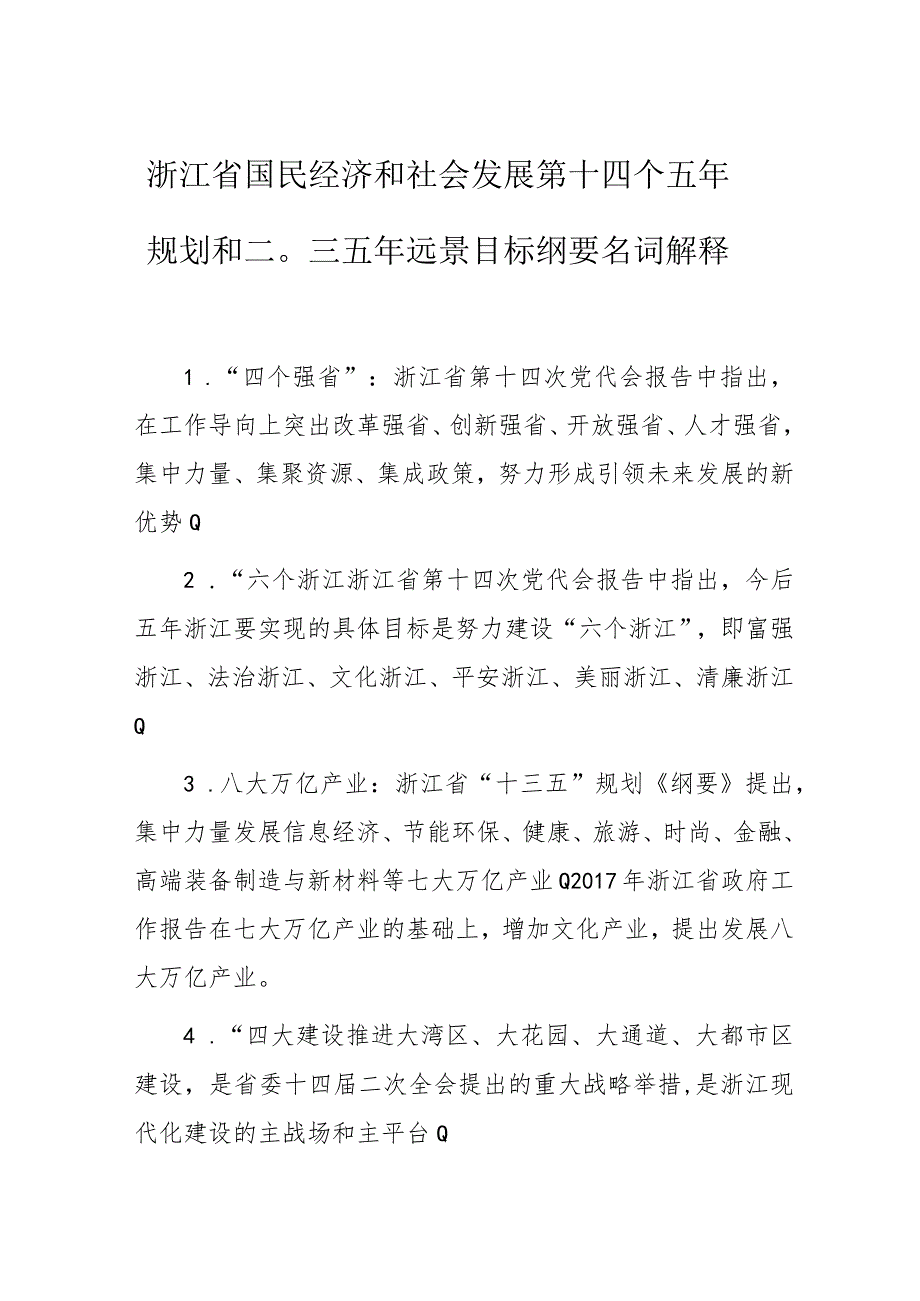 浙江省国民经济和社会发展第十四个五年规划和二。三五年远景目标纲要名词解释

1．“四个强省”：浙江省第十四次党代会报告中指出，在工作导向上突出改革强省、创新强省、开放强省、人才强省，集中力量、集聚资源、集成政策，努力形成引领未来发展的新优势Q

2．“六个浙江浙江省第十四次党代会报告中指出，今后五年浙江要实现的具体目标是努力建设“六个浙江”，即富强浙江、法治浙江、文化浙江、平安浙江、美丽浙江、清廉浙江Q

3．八大万亿产业：浙江省“十三五”规划《纲要》提出，集中力量发展信息经济、节能环保、健康、旅游、时尚、金融、高端装备制造与新材料等七大万亿产业Q2017年浙江省政府工作报告在七大万亿产业的基础上，增加文化产业，提出发展八大万亿产业。

4．“四大建设推进大湾区、大花园、大通道、大都市区建设，是省委十四届二次全会提出的重大战略举措，是浙江现代化建设的主战场和主平台Q